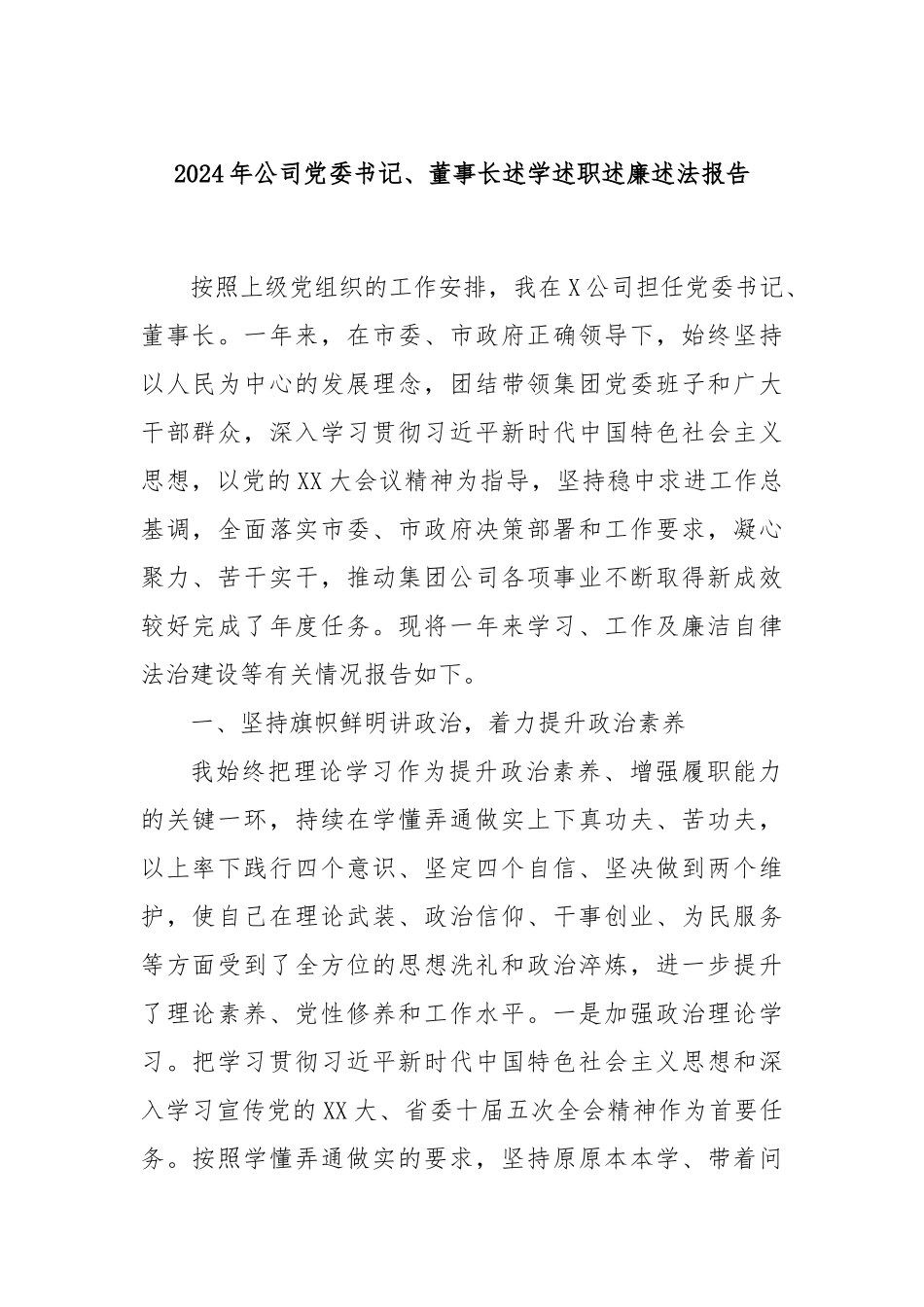 2024年公司党委书记、董事长述学述职述廉述法报告

按照上级党组织的工作安排，我在X公司担任党委书记、董事长。一年来，在市委、市政府正确领导下，始终坚持以人民为中心的发展理念，团结带领集团党委班子和广大干部群众，深入学习贯彻习近平新时代中国特色社会主义思想，以党的XX大会议精神为指导，坚持稳中求进工作总基调，全面落实市委、市政府决策部署和工作要求，凝心聚力、苦干实干，推动集团公司各项事业不断取得新成效较好完成了年度任务。现将一年来学习、工作及廉洁自律法治建设等有关情况报告如下。

一、坚持旗帜鲜明讲政治，着力提升政治素养

我始终把理论学习作为提升政治素养、增强履职能力的关键一环，持续在学懂弄通做实上下真功夫、苦功夫，以上率下践行四个意识、坚定四个自信、坚决做到两个维护，使自己在理论武装、政治信仰、干事创业、为民服务等方面受到了全方位的思想洗礼和政治淬炼，进一步提升了理论素养、党性修养和工作水平。一是加强政治理论学习。把学习贯彻习近平新时代中国特色社会主义思想和深入学习宣传党的XX大、省委十届五次全会精神作为首要任务。按照学懂弄通做实的要求，坚持原原本本学、带着问